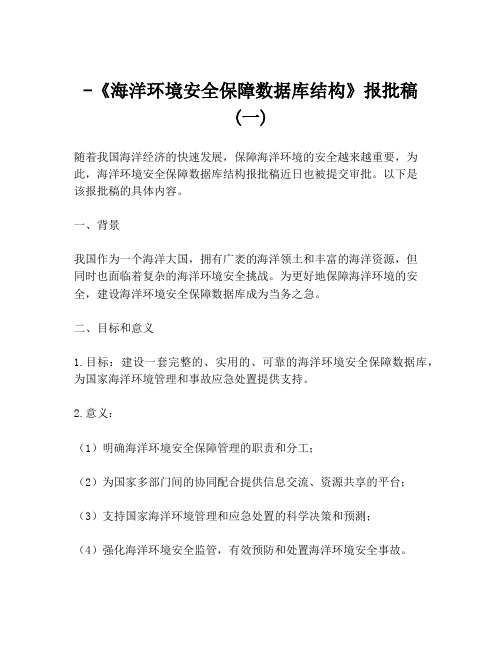 -《海洋环境安全保障数据库结构》报批稿（一）

随着我国海洋经济的快速发展，保障海洋环境的安全越来越重要，为此，海洋环境安全保障数据库结构报批稿近日也被提交审批。以下是该报批稿的具体内容。

一、背景

我国作为一个海洋大国，拥有广袤的海洋领土和丰富的海洋资源，但同时也面临着复杂的海洋环境安全挑战。为更好地保障海洋环境的安全，建设海洋环境安全保障数据库成为当务之急。

二、目标和意义

1.目标：建设一套完整的、实用的、可靠的海洋环境安全保障数据库，为国家海洋环境管理和事故应急处置提供支持。

2.意义：

（1）明确海洋环境安全保障管理的职责和分工；

（2）为国家多部门间的协同配合提供信息交流、资源共享的平台；

（3）支持国家海洋环境管理和应急处置的科学决策和预测；

（4）强化海洋环境安全监管，有效预防和处置海洋环境安全事故。